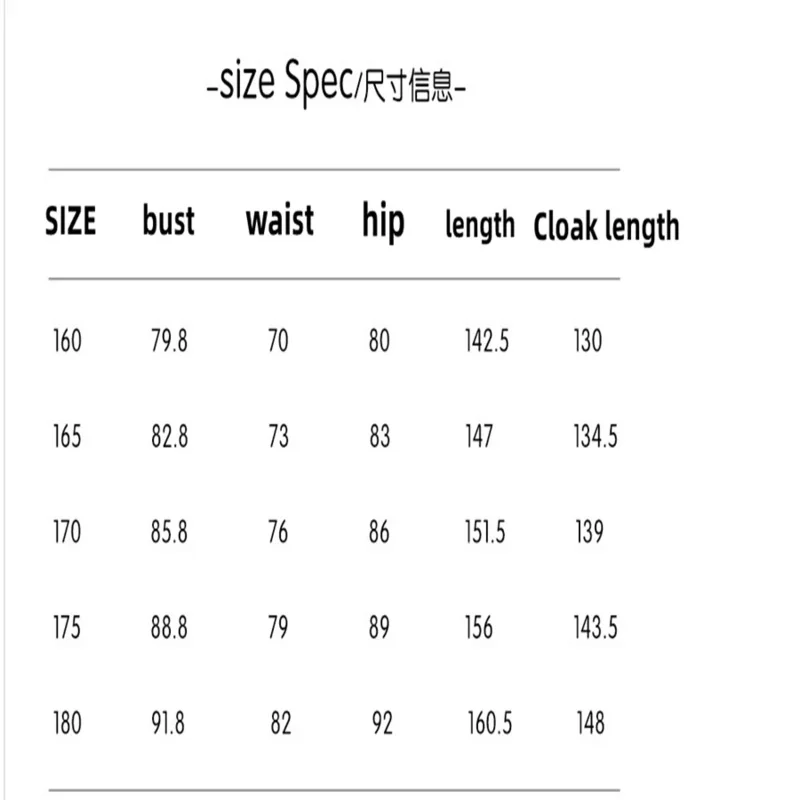 -size Spec/尺寸信息-

| SIZE | bust | waist | hip | length | Cloak length |
|---|---|---|---|---|---|
| 160 | 79.8 | 70 | 80 | 142.5 | 130 |
| 165 | 82.8 | 73 | 83 | 147 | 134.5 |
| 170 | 85.8 | 76 | 86 | 151.5 | 139 |
| 175 | 88.8 | 79 | 89 | 156 | 143.5 |
| 180 | 91.8 | 82 | 92 | 160.5 | 148 |